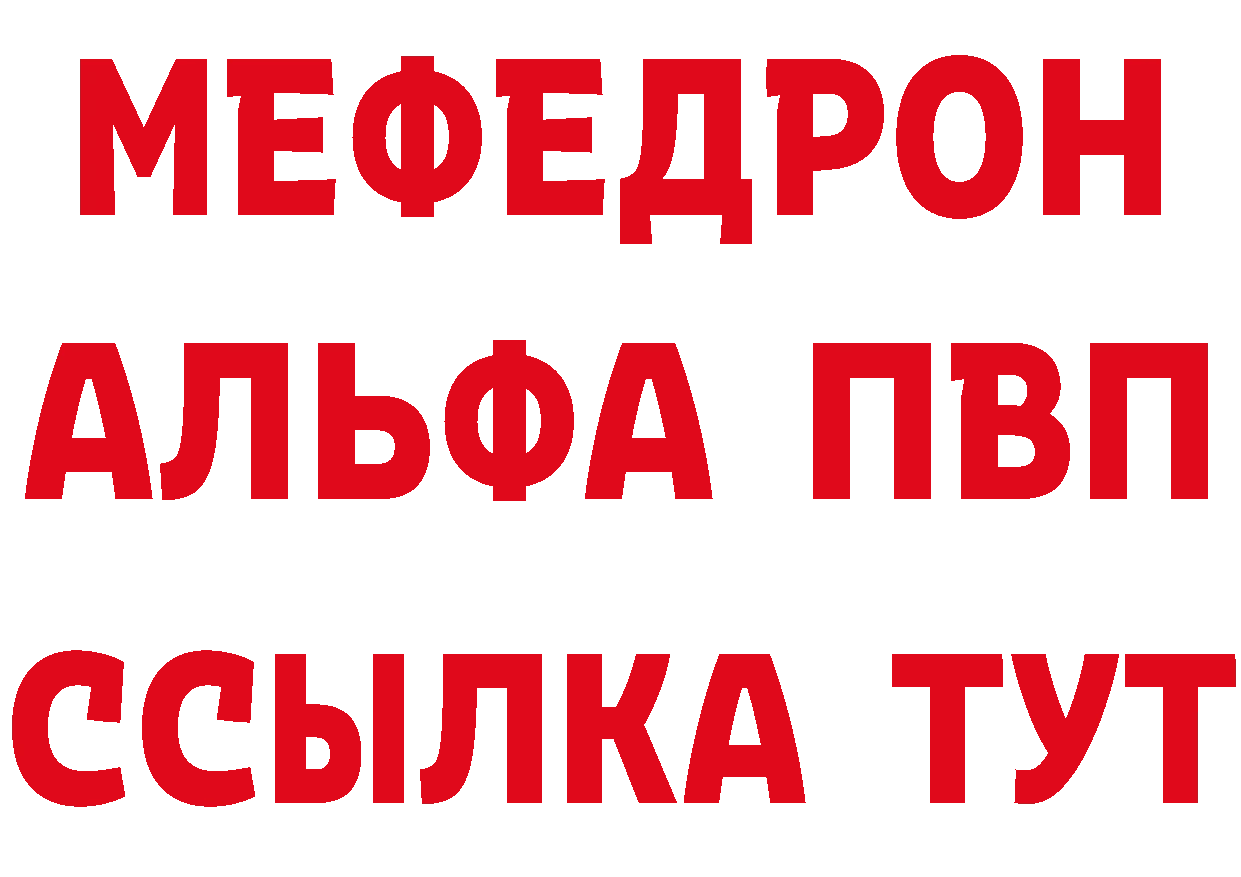 МЕФЕДРОН
АЛЬФА ПВП
ССЫЛКА ТУТ